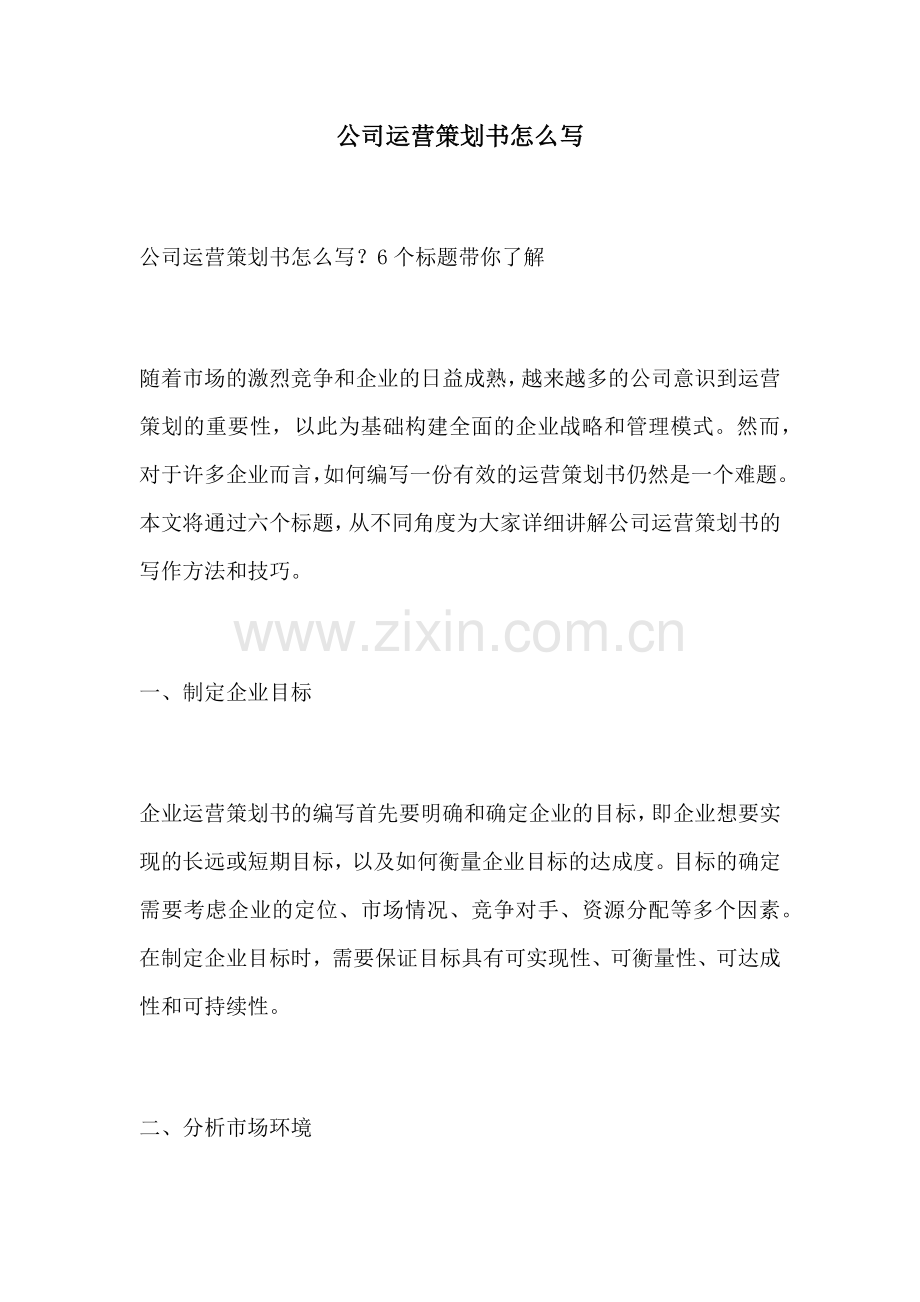 公司运营策划书怎么写

公司运营策划书怎么写？6 个标题带你了解

随着市场的激烈竞争和企业的日益成熟，越来越多的公司意识到运营策划的重要性，以此为基础构建全面的企业战略和管理模式。然而，对于许多企业而言，如何编写一份有效的运营策划书仍然是一个难题。本文将通过六个标题，从不同角度为大家详细讲解公司运营策划书的写作方法和技巧。

www.zixin.com.cn

一、制定企业目标

企业运营策划书的编写首先要明确和确定企业的目标，即企业想要实现的长远或短期目标，以及如何衡量企业目标的达成度。目标的确定需要考虑企业的定位、市场情况、竞争对手、资源分配等多个因素。在制定企业目标时，需要保证目标具有可实现性、可衡量性、可达成性和可持续性。

二、分析市场环境